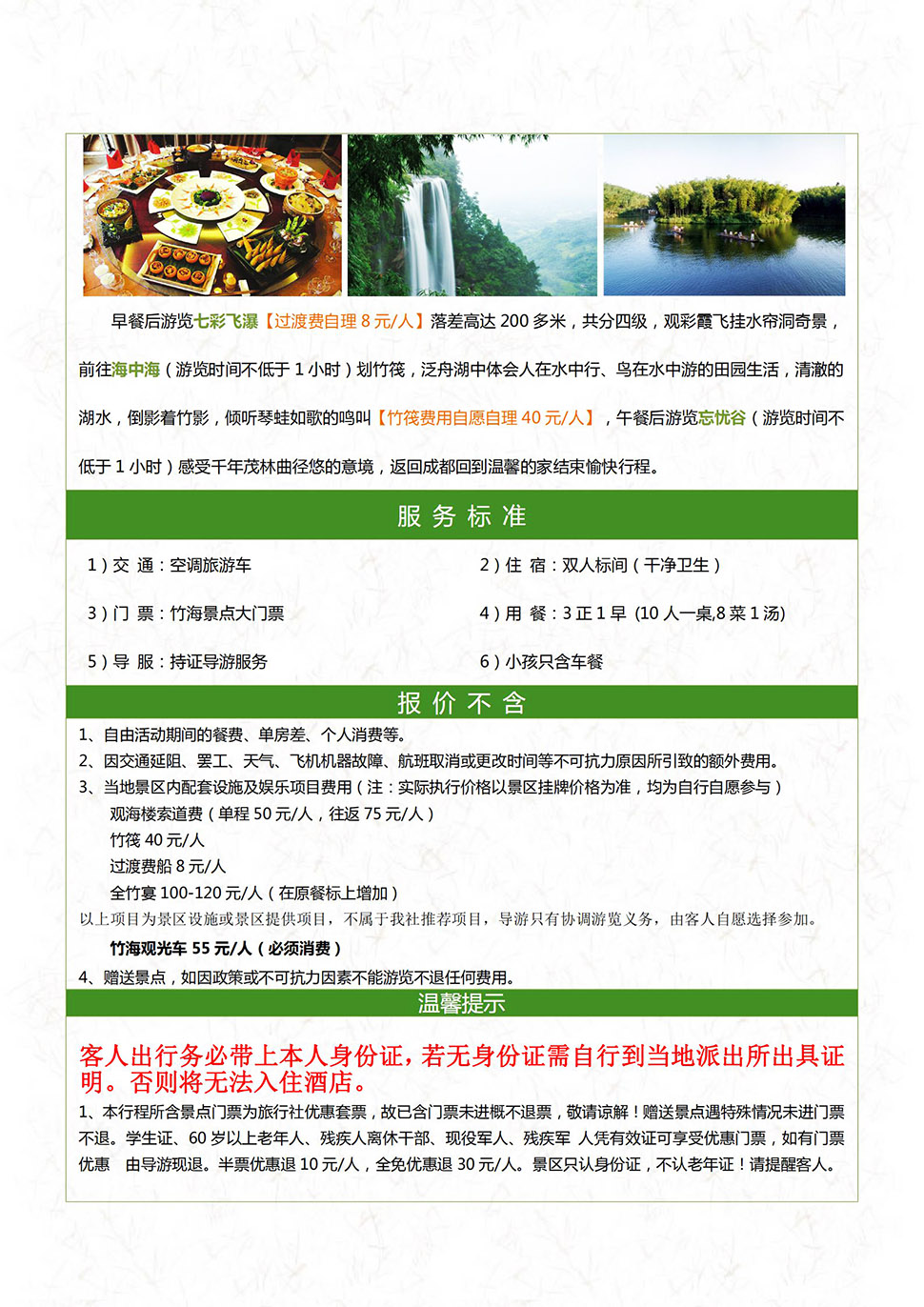 早餐后游览七彩飞瀑【过渡费自理 8 元/人】落差高达 200 多米，共分四级，观彩霞飞挂水帘洞奇景，前往海中海（游览时间不低于 1 小时）划竹筏，泛舟湖中体会人在水中行、鸟在水中游的田园生活，清澈的湖水，倒影着竹影，倾听琴蛙如歌的鸣叫【竹筏费用自愿自理 40 元/人】，午餐后游览忘忧谷（游览时间不低于 1 小时）感受千年茂林曲径悠的意境，返回成都回到温馨的家结束愉快行程。

服 务 标 准

1）交 通：空调旅游车

2）住 宿：双人标间（干净卫生）

3）门 票：竹海景点大门票

4）用 餐：3 正 1 早 (10 人一桌,8 菜 1 汤)

5）导 服：持证导游服务

6）小孩只含车餐

报 价 不 含

1、自由活动期间的餐费、单房差、个人消费等。
2、因交通延阻、罢工、天气、飞机机器故障、航班取消或更改时间等不可抗力原因所引致的额外费用。
3、当地景区内配套设施及娱乐项目费用（注：实际执行价格以景区挂牌价格为准，均为自行自愿参与）
观海楼索道费（单程 50 元/人，往返 75 元/人）
竹筏 40 元/人
过渡费船 8 元/人
全竹宴 100-120 元/人（在原餐标上增加）
以上项目为景区设施或景区提供项目，不属于我社推荐项目，导游只有协调游览义务，由客人自愿选择参加。
竹海观光车 55 元/人（必须消费）
4、赠送景点，如因政策或不可抗力因素不能游览不退任何费用。

温馨提示

客人出行务必带上本人身份证，若无身份证需自行到当地派出所出具证明。否则将无法入住酒店。

1、本行程所含景点门票为旅行社优惠套票，故已含门票未进概不退票，敬请谅解！赠送景点遇特殊情况未进门票不退。学生证、60 岁以上老年人、残疾人离休干部、现役军人、残疾军 人凭有效证可享受优惠门票，如有门票优惠 由导游现退。半票优惠退 10 元/人，全免优惠退 30 元/人。景区只认身份证，不认老年证！请提醒客人。